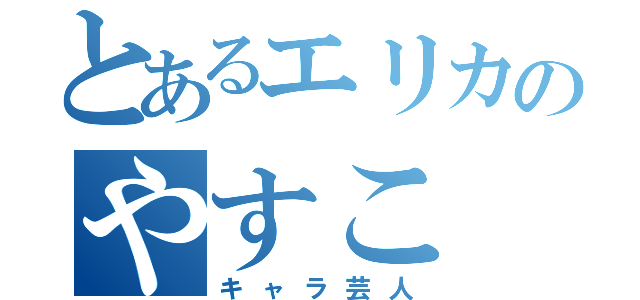 とあるエリカの
やすこ
キャラ芸人